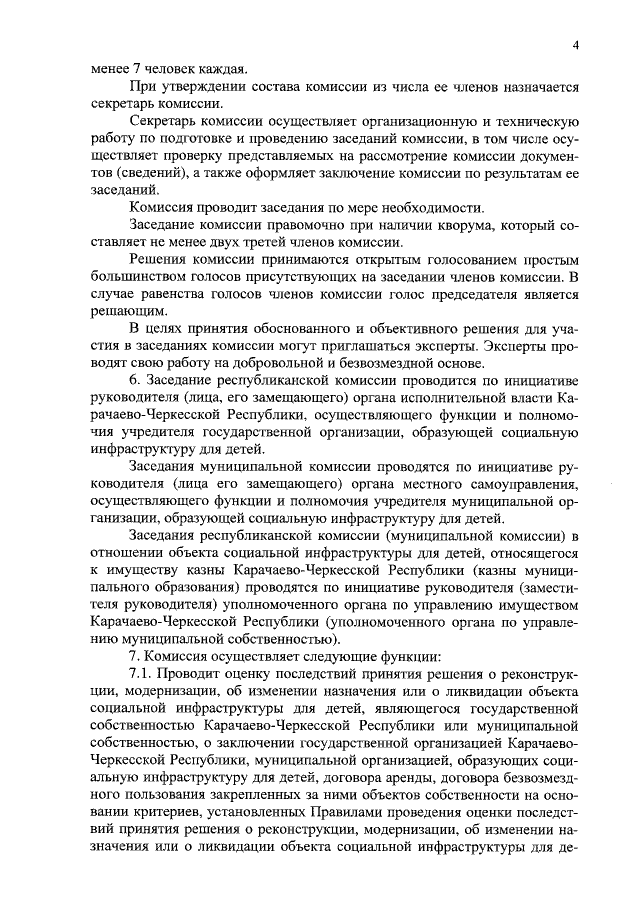 4

менее 7 человек каждая.

При утверждении состава комиссии из числа ее членов назначается секретарь комиссии.

Секретарь комиссии осуществляет организационную и техническую работу по подготовке и проведению заседаний комиссии, в том числе осуществляет проверку представляемых на рассмотрение комиссии документов (сведений), а также оформляет заключение комиссии по результатам ее заседаний.

Комиссия проводит заседания по мере необходимости.

Заседание комиссии правомочно при наличии кворума, который составляет не менее двух третей членов комиссии.

Решения комиссии принимаются открытым голосованием простым большинством голосов присутствующих на заседании членов комиссии. В случае равенства голосов членов комиссии голос председателя является решающим.

В целях принятия обоснованного и объективного решения для участия в заседаниях комиссии могут приглашаться эксперты. Эксперты проводят свою работу на добровольной и безвозмездной основе.

6. Заседание республиканской комиссии проводится по инициативе руководителя (лица, его замещающего) органа исполнительной власти Карачаево-Черкесской Республики, осуществляющего функции и полномочия учредителя государственной организации, образующей социальную инфраструктуру для детей.

Заседания муниципальной комиссии проводятся по инициативе руководителя (лица его замещающего) органа местного самоуправления, осуществляющего функции и полномочия учредителя муниципальной организации, образующей социальную инфраструктуру для детей.

Заседания республиканской комиссии (муниципальной комиссии) в отношении объекта социальной инфраструктуры для детей, относящегося к имуществу казны Карачаево-Черкесской Республики (казны муниципального образования) проводятся по инициативе руководителя (заместителя руководителя) уполномоченного органа по управлению имуществом Карачаево-Черкесской Республики (уполномоченного органа по управлению муниципальной собственностью).

7. Комиссия осуществляет следующие функции:

7.1. Проводит оценку последствий принятия решения о реконструкции, модернизации, об изменении назначения или о ликвидации объекта социальной инфраструктуры для детей, являющегося государственной собственностью Карачаево-Черкесской Республики или муниципальной собственностью, о заключении государственной организацией Карачаево-Черкесской Республики, муниципальной организацией, образующих социальную инфраструктуру для детей, договора аренды, договора безвозмездного пользования закрепленных за ними объектов собственности на основании критериев, установленных Правилами проведения оценки последствий принятия решения о реконструкции, модернизации, об изменении назначения или о ликвидации объекта социальной инфраструктуры для де-